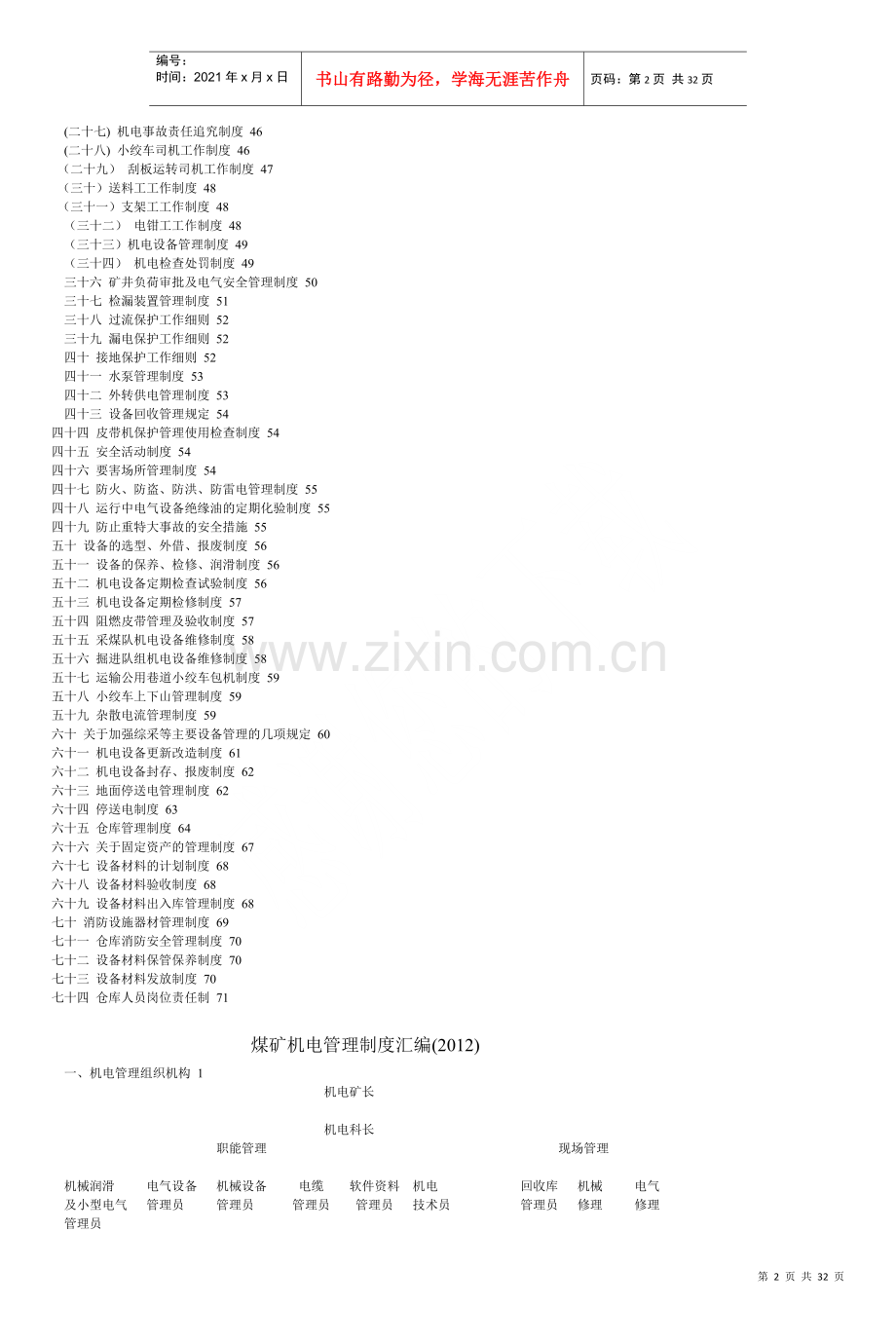 编号：
时间：2021年x月x日

书山有路勤为径，学海无涯苦作舟

页码：第2页 共32页

(二十七) 机电事故责任追究制度 46
(二十八) 小绞车司机工作制度 46
（二十九） 刮板运转司机工作制度 47
（三十）送料工工作制度 48
（三十一）支架工工作制度 48
（三十二） 电钳工工作制度 48
（三十三）机电设备管理制度 49
（三十四） 机电检查处罚制度 49
三十六 矿井负荷审批及电气安全管理制度 50
三十七 检漏装置管理制度 51
三十八 过流保护工作细则 52
三十九 漏电保护工作细则 52
四十 接地保护工作细则 52
四十一 水泵管理制度 53
四十二 外转供电管理制度 53
四十三 设备回收管理规定 54
四十四 皮带机保护管理使用检查制度 54
四十五 安全活动制度 54
四十六 要害场所管理制度 54
四十七 防火、防盗、防洪、防雷电管理制度 55
四十八 运行中电气设备绝缘油的定期化验制度 55
四十九 防止重特大事故的安全措施 55
五十 设备的选型、外借、报废制度 56
五十一 设备的保养、检修、润滑制度 56
五十二 机电设备定期检查试验制度 56
五十三 机电设备定期检修制度 57
五十四 阻燃皮带管理及验收制度 57
五十五 采煤队机电设备维修制度 58
五十六 掘进队组机电设备维修制度 58
五十七 运输公用巷道小绞车包机制度 59
五十八 小绞车上下山管理制度 59
五十九 杂散电流管理制度 59
六十 关于加强综采等主要设备管理的几项规定 60
六十一 机电设备更新改造制度 61
六十二 机电设备封存、报废制度 62
六十三 地面停送电管理制度 62
六十四 停送电制度 63
六十五 仓库管理制度 64
六十六 关于固定资产的管理制度 67
六十七 设备材料的计划制度 68
六十八 设备材料验收制度 68
六十九 设备材料出入库管理制度 68
七十 消防设施器材管理制度 69
七十一 仓库消防安全管理制度 70
七十二 设备材料保管保养制度 70
七十三 设备材料发放制度 70
七十四 仓库人员岗位责任制 71

煤矿机电管理制度汇编(2012)

一、机电管理组织机构 1

机电矿长

机电科长

职能管理

现场管理

机械润滑及小型电气管理员

电气设备管理员

机械设备管理员

电缆管理员

软件资料管理员

机电技术员

回收库管理员

机械修理

电气修理

第2页 共32页

www.zixin.com.cn